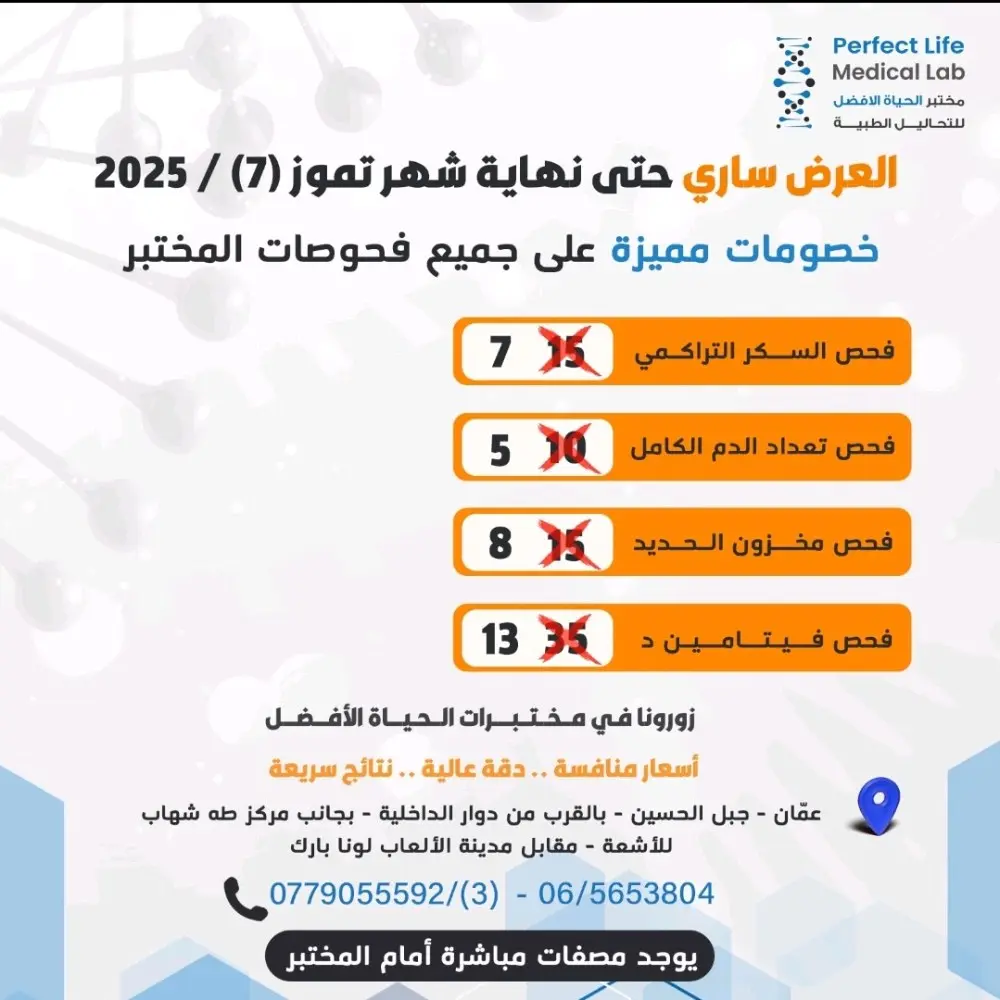 Perfect Life
Medical Lab
مختبر الحياة الافضل
للتحاليل الطبية

العرض ساري حتى نهاية شهر تموز (7) / 2025

خصومات مميزة على جميع فحوصات المختبر

فحص السكر التراكمي 15 7

فحص تعداد الدم الكامل 10 5

فحص مخزون الحديد 15 8

فحص فيتامين د 35 13

زورونا في مختبرات الحياة الأفضل

أسعار منافسة .. دقة عالية .. نتائج سريعة

عمّان - جبل الحسين - بالقرب من دوار الداخلية - بجانب مركز طه شهاب للأشعة - مقابل مدينة الألعاب لونا بارك

0779055592/(3) - 06/5653804

يوجد مصفات مباشرة أمام المختبر